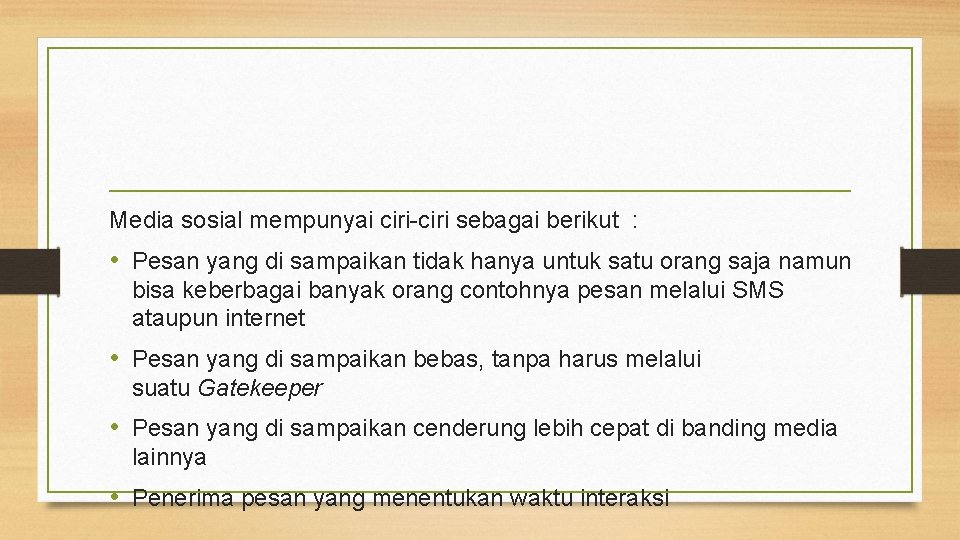 Media sosial mempunyai ciri-ciri sebagai berikut :

• Pesan yang di sampaikan tidak hanya untuk satu orang saja namun bisa keberbagai banyak orang contohnya pesan melalui SMS ataupun internet

• Pesan yang di sampaikan bebas, tanpa harus melalui suatu Gatekeeper

• Pesan yang di sampaikan cenderung lebih cepat di banding media lainnya

• Penerima pesan yang menentukan waktu interaksi